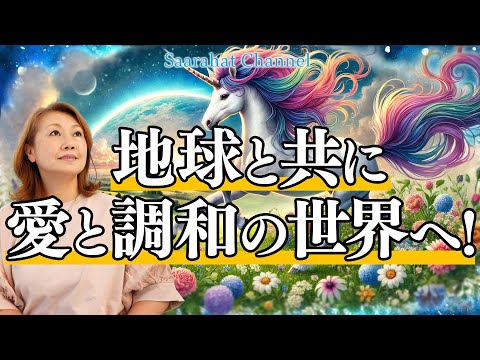 Saarahat Channel

地球と共に
愛と調和の世界へ!